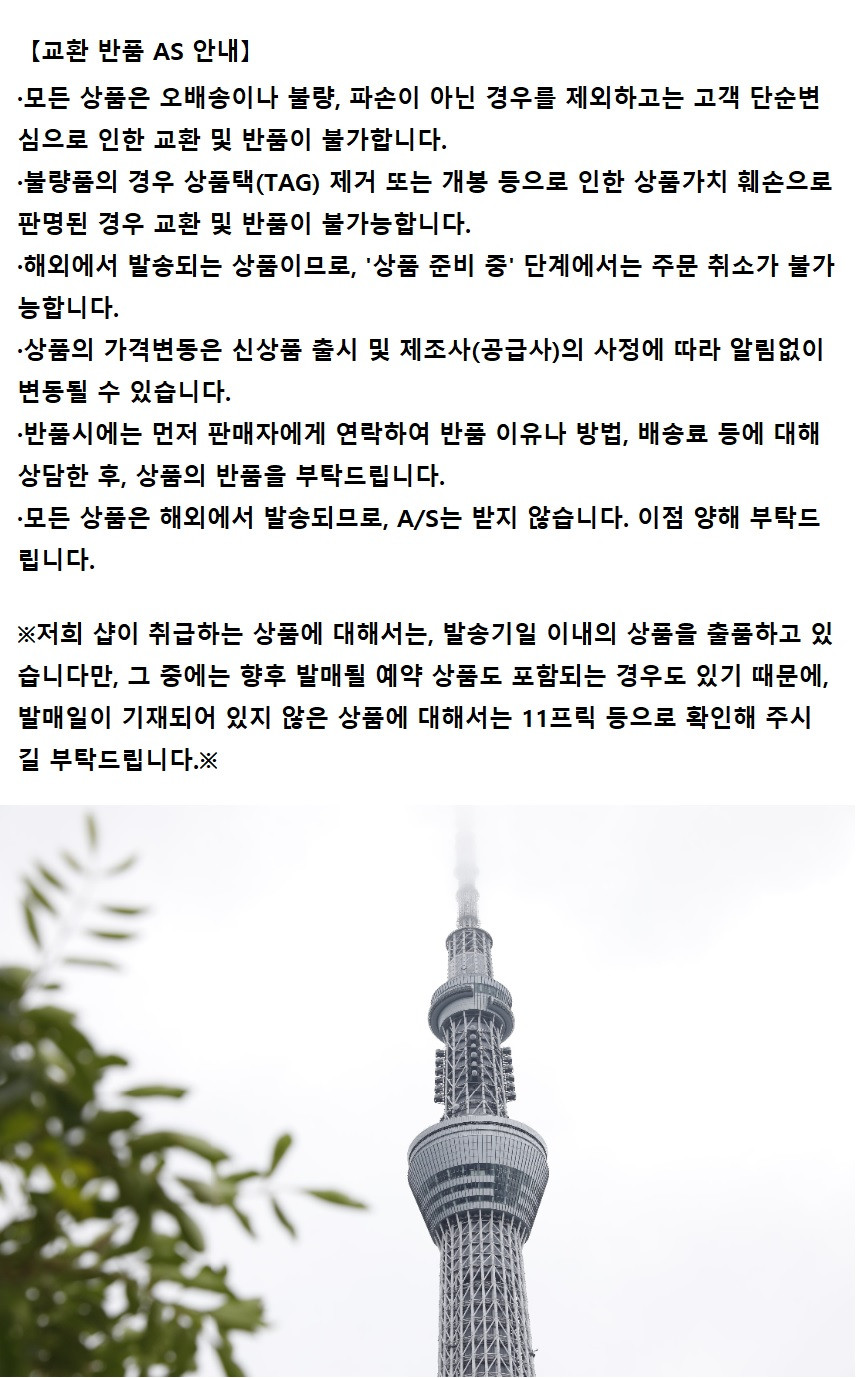 【교환 반품 AS 안내】

·모든 상품은 오배송이나 불량, 파손이 아닌 경우를 제외하고는 고객 단순변심으로 인한 교환 및 반품이 불가합니다.

·불량품의 경우 상품택(TAG) 제거 또는 개봉 등으로 인한 상품가치 훼손으로 판명된 경우 교환 및 반품이 불가능합니다.

·해외에서 발송되는 상품이므로, '상품 준비 중' 단계에서는 주문 취소가 불가능합니다.

·상품의 가격변동은 신상품 출시 및 제조사(공급사)의 사정에 따라 알림없이 변동될 수 있습니다.

·반품시에는 먼저 판매자에게 연락하여 반품 이유나 방법, 배송료 등에 대해 상담한 후, 상품의 반품을 부탁드립니다.

·모든 상품은 해외에서 발송되므로, A/S는 받지 않습니다. 이점 양해 부탁드립니다.

※저희 샵이 취급하는 상품에 대해서는, 발송기일 이내의 상품을 출품하고 있습니다만, 그 중에는 향후 발매될 예약 상품도 포함되는 경우도 있기 때문에, 발매일이 기재되어 있지 않은 상품에 대해서는 11프릭 등으로 확인해 주시길 부탁드립니다.※